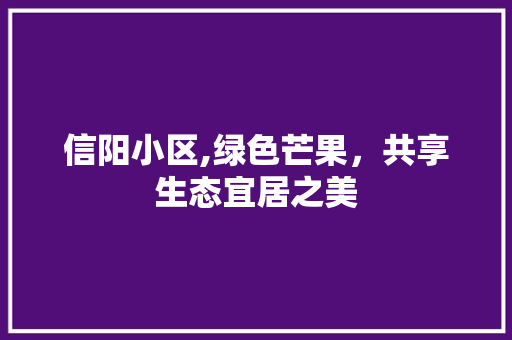 信阳小区,绿色芒果，共享生态宜居之美